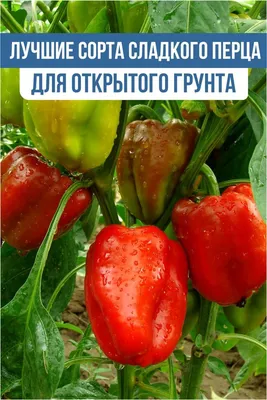 ЛУЧШИЕ СОРТА СЛАДКОГО ПЕРЦА
ДЛЯ ОТКРЫТОГО ГРУНТА